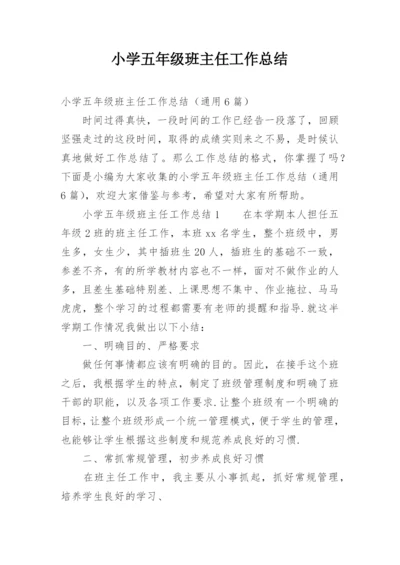 小学五年级班主任工作总结

小学五年级班主任工作总结（通用6篇）

时间过得真快，一段时间的工作已经告一段落了，回顾坚强走过的这段时间，取得的成绩实则来之不易，是时候认真地做好工作总结了。那么工作总结的格式，你掌握了吗？下面是小编为大家收集的小学五年级班主任工作总结（通用6篇），欢迎大家借鉴与参考，希望对大家有所帮助。

小学五年级班主任工作总结1　　在本学期本人担任五年级2班的班主任工作，本班xx名学生，整个班级中，男生多，女生少，其中插班生20人，插班生的基础不一致，参差不齐，有的所学教材内容也不一样，面对不做作业的人多，且差生基础特别差、上课思想不集中、作业拖拉、马马虎虎，整个学习的过程都需要有老师的提醒和指导.就这半学期工作情况我做出以下小结：

一、明确目的、严格要求

做任何事情都应该有明确的目的。因此，在接手这个班之后，我根据学生的特点，制定了班级管理制度和明确了班干部的职能，以及各项工作要求.让整个班级有一个明确的目标，让整个班级形成一个统一管理模式，便于学生的管理，也能够让学生根据这些制度和规范养成良好的习惯.

二、常抓常规管理，初步养成良好习惯

在班主任工作中，我主要从小事抓起，抓好常规管理，培养学生良好的学习、